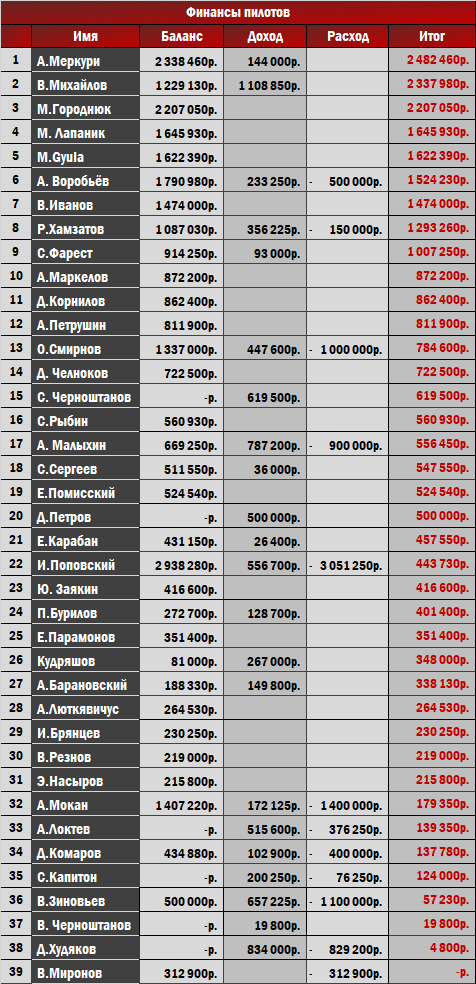 Финансы пилотов

| | Имя | Баланс | Доход | Расход | Итог |
|---|---|---|---|---|---|
| 1 | А.Меркури | 2 338 460р. | 144 000р. | | 2 482 460р. |
| 2 | В.Михайлов | 1 229 130р. | 1 108 850р. | | 2 337 980р. |
| 3 | М.Городнюк | 2 207 050р. | | | 2 207 050р. |
| 4 | М. Лапаник | 1 645 930р. | | | 1 645 930р. |
| 5 | M.Gyula | 1 622 390р. | | | 1 622 390р. |
| 6 | А. Воробьёв | 1 790 980р. | 233 250р. | - 500 000р. | 1 524 230р. |
| 7 | В.Иванов | 1 474 000р. | | | 1 474 000р. |
| 8 | Р.Хамзатов | 1 087 030р. | 356 225р. | - 150 000р. | 1 293 260р. |
| 9 | С.Фарест | 914 250р. | 93 000р. | | 1 007 250р. |
| 10 | А.Маркелов | 872 200р. | | | 872 200р. |
| 11 | Д.Корнилов | 862 400р. | | | 862 400р. |
| 12 | А.Петрушин | 811 900р. | | | 811 900р. |
| 13 | О.Смирнов | 1 337 000р. | 447 600р. | - 1 000 000р. | 784 600р. |
| 14 | Д. Челноков | 722 500р. | | | 722 500р. |
| 15 | С. Черноштанов | -р. | 619 500р. | | 619 500р. |
| 16 | С.Рыбин | 560 930р. | | | 560 930р. |
| 17 | А. Малыхин | 669 250р. | 787 200р. | - 900 000р. | 556 450р. |
| 18 | С.Сергеев | 511 550р. | 36 000р. | | 547 550р. |
| 19 | Е.Помисский | 524 540р. | | | 524 540р. |
| 20 | Д.Петров | -р. | 500 000р. | | 500 000р. |
| 21 | Е.Карабан | 431 150р. | 26 400р. | | 457 550р. |
| 22 | И.Поповский | 2 938 280р. | 556 700р. | - 3 051 250р. | 443 730р. |
| 23 | Ю. Заякин | 416 600р. | | | 416 600р. |
| 24 | П.Бурилов | 272 700р. | 128 700р. | | 401 400р. |
| 25 | Е.Парамонов | 351 400р. | | | 351 400р. |
| 26 | Кудряшов | 81 000р. | 267 000р. | | 348 000р. |
| 27 | А.Барановский | 188 330р. | 149 800р. | | 338 130р. |
| 28 | А.Люткявичус | 264 530р. | | | 264 530р. |
| 29 | И.Брянцев | 230 250р. | | | 230 250р. |
| 30 | В.Резнов | 219 000р. | | | 219 000р. |
| 31 | Э.Насыров | 215 800р. | | | 215 800р. |
| 32 | А.Мокан | 1 407 220р. | 172 125р. | - 1 400 000р. | 179 350р. |
| 33 | А.Локтев | -р. | 515 600р. | - 376 250р. | 139 350р. |
| 34 | Д.Комаров | 434 880р. | 102 900р. | - 400 000р. | 137 780р. |
| 35 | С.Капитон | -р. | 200 250р. | - 76 250р. | 124 000р. |
| 36 | В.Зиновьев | 500 000р. | 657 225р. | - 1 100 000р. | 57 230р. |
| 37 | В. Черноштанов | -р. | 19 800р. | | 19 800р. |
| 38 | Д.Худяков | -р. | 834 000р. | - 829 200р. | 4 800р. |
| 39 | В.Миронов | 312 900р. | | - 312 900р. | -р. |